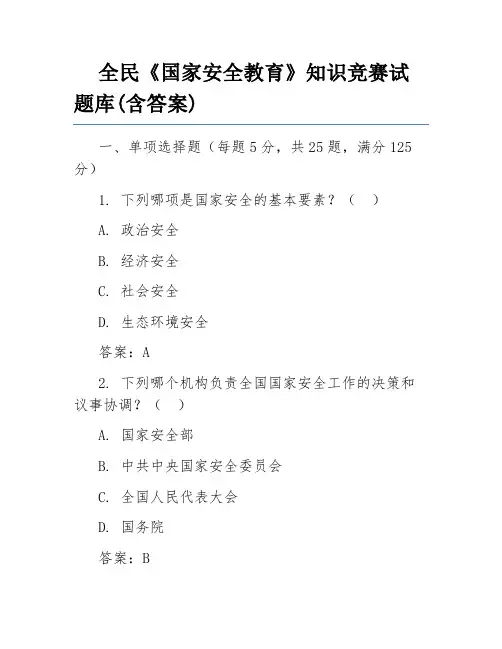 全民《国家安全教育》知识竞赛试题库(含答案)

一、单项选择题（每题 5 分，共 25 题，满分 125 分）

1. 下列哪项是国家安全的基本要素？（ ）

A. 政治安全

B. 经济安全

C. 社会安全

D. 生态环境安全

答案：A

2. 下列哪个机构负责全国国家安全工作的决策和议事协调？（ ）

A. 国家安全部

B. 中共中央国家安全委员会

C. 全国人民代表大会

D. 国务院

答案：B